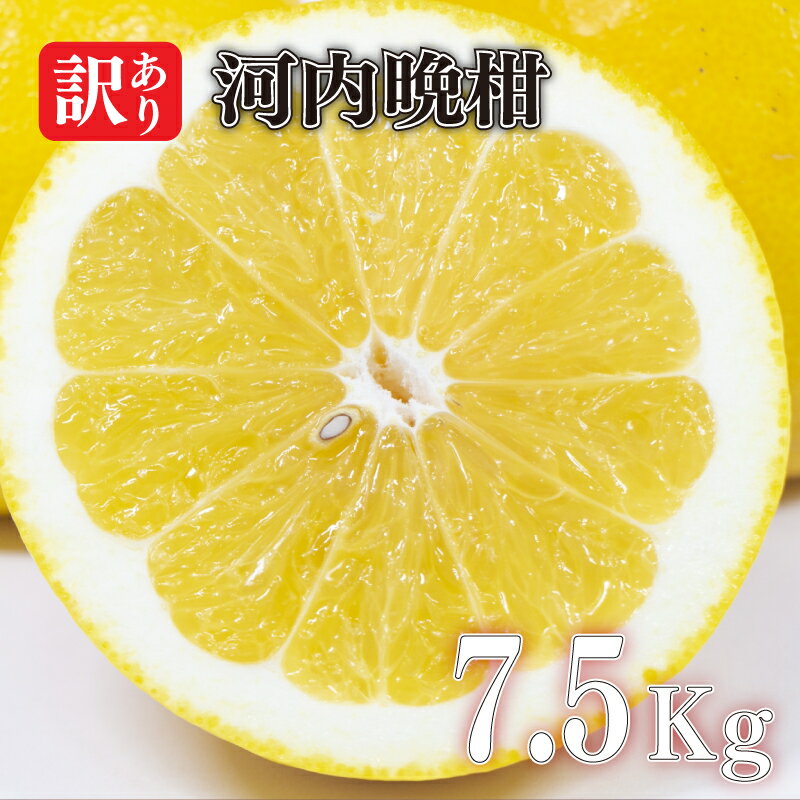 訳あり
河内晩柑
7.5Kg